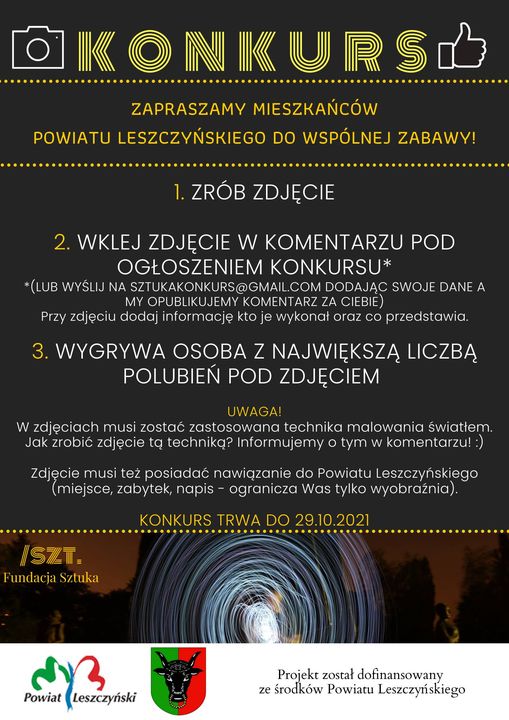 KONKURS

ZAPRASZAMY MIESZKAŃCÓW
POWIATU LESZCZYŃSKIEGO DO WSPÓLNEJ ZABAWY!

1. ZRÓB ZDJĘCIE

2. WKLEJ ZDJĘCIE W KOMENTARZU POD OGŁOSZENIEM KONKURSU*
*(LUB WYŚLIJ NA SZTUKAKONKURS@GMAIL.COM DODAJĄC SWOJE DANE A MY OPUBLIKUJEMY KOMENTARZ ZA CIEBIE)
Przy zdjęciu dodaj informację kto je wykonał oraz co przedstawia.

3. WYGRYWA OSOBA Z NAJWIĘKSZĄ LICZBĄ POLUBIEŃ POD ZDJĘCIEM

UWAGA!
W zdjęciach musi zostać zastosowana technika malowania światłem. Jak zrobić zdjęcie tą techniką? Informujemy o tym w komentarzu! :)

Zdjęcie musi też posiadać nawiązanie do Powiatu Leszczyńskiego (miejsce, zabytek, napis - ogranicza Was tylko wyobraźnia).

KONKURS TRWA DO 29.10.2021

/SZT.
Fundacja Sztuka

Powiat Leszczyński

Projekt został dofinansowany ze środków Powiatu Leszczyńskiego